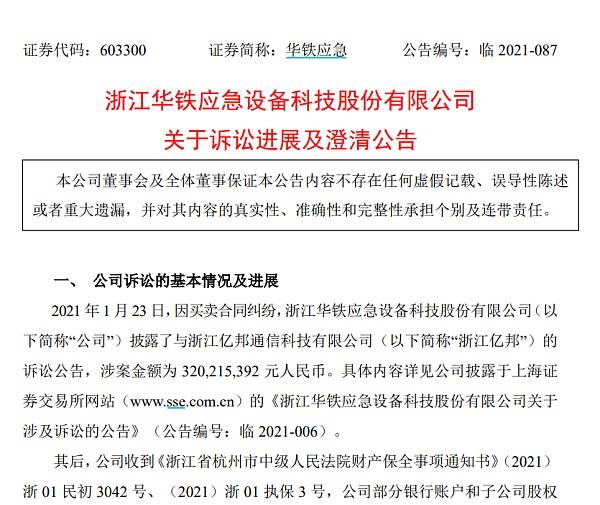 证券代码：603300　　证券简称：华铁应急　　公告编号：临 2021-087

浙江华铁应急设备科技股份有限公司
关于诉讼进展及澄清公告

本公司董事会及全体董事保证本公告内容不存在任何虚假记载、误导性陈述或者重大遗漏，并对其内容的真实性、准确性和完整性承担个别及连带责任。

一、 公司诉讼的基本情况及进展

2021 年 1 月 23 日，因买卖合同纠纷，浙江华铁应急设备科技股份有限公司（以下简称“公司”）披露了与浙江亿邦通信科技有限公司（以下简称“浙江亿邦”）的诉讼公告，涉案金额为 320,215,392 元人民币。具体内容详见公司披露于上海证券交易所网站（www.sse.com.cn）的《浙江华铁应急设备科技股份有限公司关于涉及诉讼的公告》（公告编号：临 2021-006）。

其后，公司收到《浙江省杭州市中级人民法院财产保全事项通知书》（2021）浙 01 民初 3042 号、（2021）浙 01 执保 3 号，公司部分银行账户和子公司股权